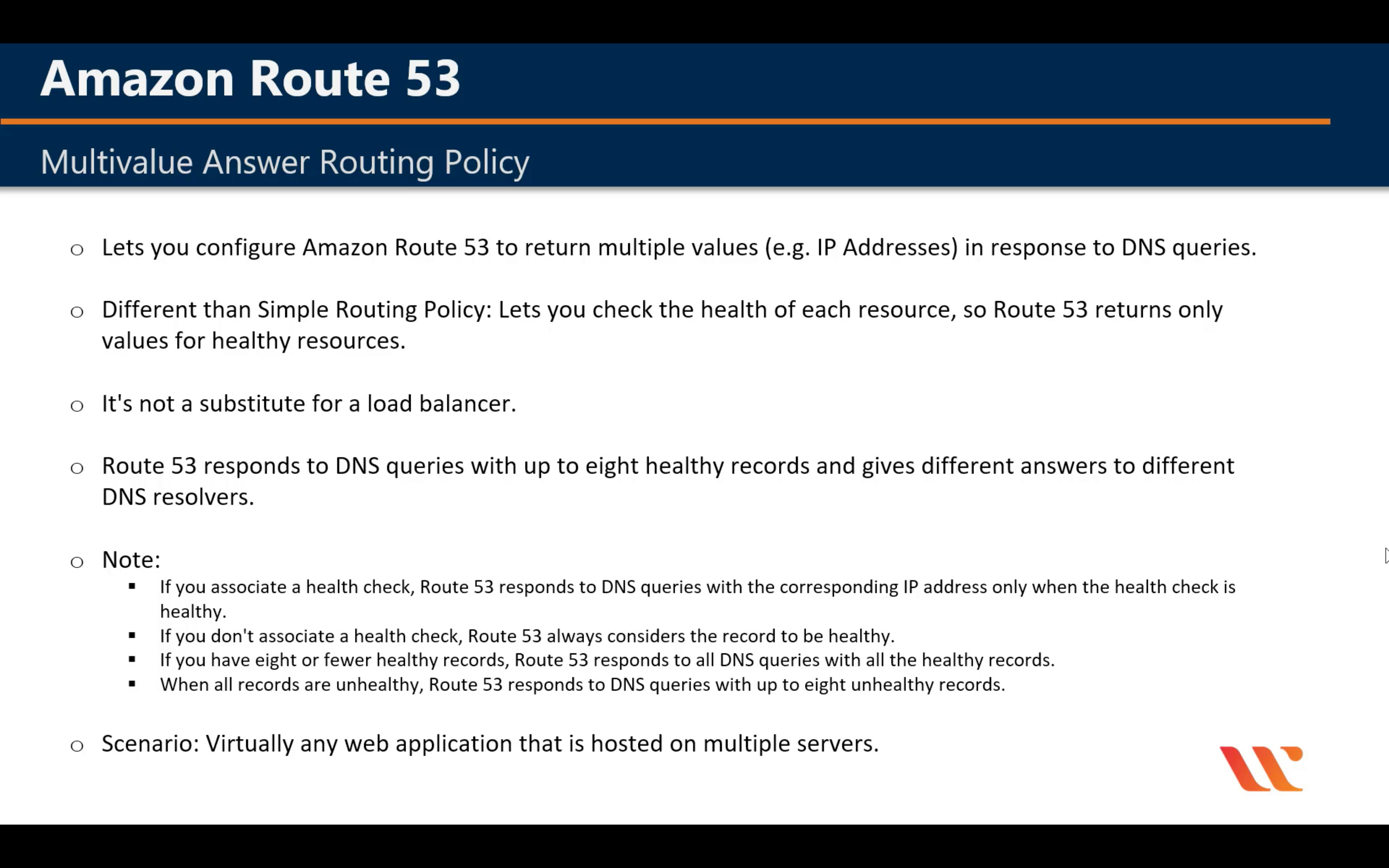 Amazon Route 53

Multivalue Answer Routing Policy

○ Lets you configure Amazon Route 53 to return multiple values (e.g. IP Addresses) in response to DNS queries.

○ Different than Simple Routing Policy: Lets you check the health of each resource, so Route 53 returns only values for healthy resources.

○ It's not a substitute for a load balancer.

○ Route 53 responds to DNS queries with up to eight healthy records and gives different answers to different DNS resolvers.

○ Note:
▪ If you associate a health check, Route 53 responds to DNS queries with the corresponding IP address only when the health check is healthy.
▪ If you don't associate a health check, Route 53 always considers the record to be healthy.
▪ If you have eight or fewer healthy records, Route 53 responds to all DNS queries with all the healthy records.
▪ When all records are unhealthy, Route 53 responds to DNS queries with up to eight unhealthy records.

○ Scenario: Virtually any web application that is hosted on multiple servers.